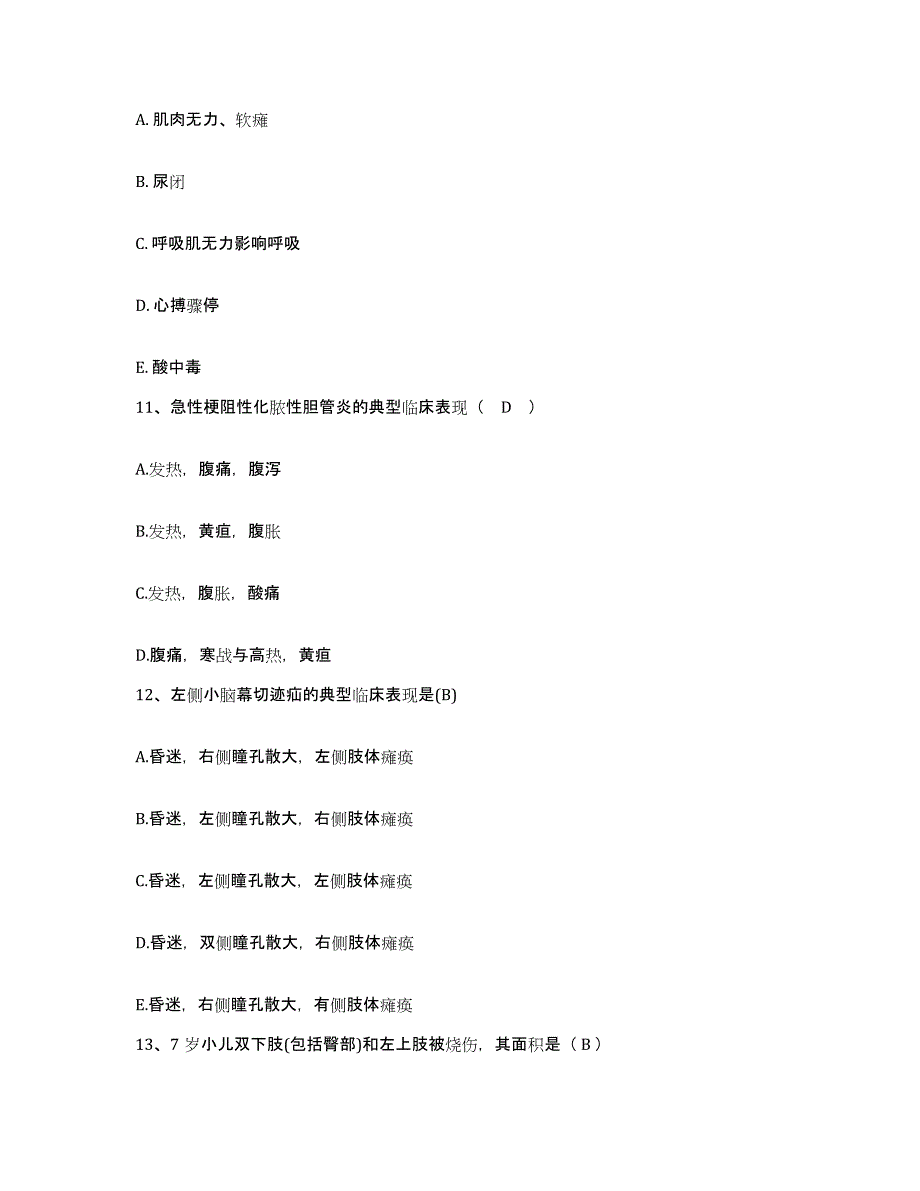 A. 肌肉无力、软瘫

B. 尿闭

C. 呼吸肌无力影响呼吸

D. 心搏骤停

E. 酸中毒

11、急性梗阻性化脓性胆管炎的典型临床表现（　D　）

A.发热，腹痛，腹泻

B.发热，黄疸，腹胀

C.发热，腹胀，酸痛

D.腹痛，寒战与高热，黄疸

12、左侧小脑幕切迹疝的典型临床表现是(B)

A.昏迷，右侧瞳孔散大，左侧肢体瘫痪

B.昏迷，左侧瞳孔散大，右侧肢体瘫痪

C.昏迷，左侧瞳孔散大，左侧肢体瘫痪

D.昏迷，双侧瞳孔散大，右侧肢体瘫痪

E.昏迷，右侧瞳孔散大，有侧肢体瘫痪

13、7 岁小儿双下肢(包括臀部)和左上肢被烧伤，其面积是（ B ）